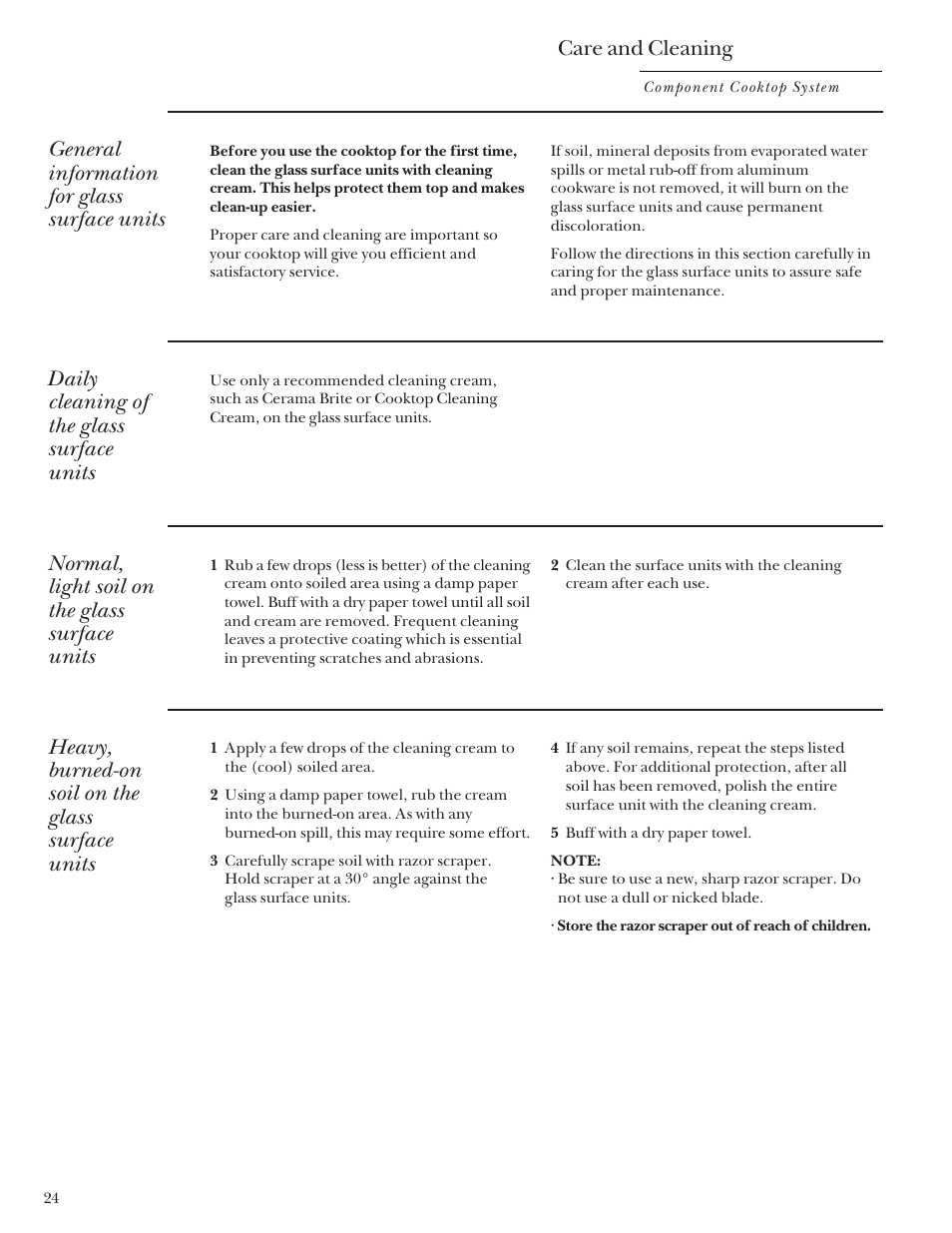 Care and Cleaning

Component Cooktop System

General information for glass surface units

**Before you use the cooktop for the first time, clean the glass surface units with cleaning cream. This helps protect them top and makes clean-up easier.**

Proper care and cleaning are important so your cooktop will give you efficient and satisfactory service.

If soil, mineral deposits from evaporated water spills or metal rub-off from aluminum cookware is not removed, it will burn on the glass surface units and cause permanent discoloration.

Follow the directions in this section carefully in caring for the glass surface units to assure safe and proper maintenance.

Daily cleaning of the glass surface units

Use only a recommended cleaning cream, such as Cerama Brite or Cooktop Cleaning Cream, on the glass surface units.

Normal, light soil on the glass surface units

1 Rub a few drops (less is better) of the cleaning cream onto soiled area using a damp paper towel. Buff with a dry paper towel until all soil and cream are removed. Frequent cleaning leaves a protective coating which is essential in preventing scratches and abrasions.

2 Clean the surface units with the cleaning cream after each use.

Heavy, burned-on soil on the glass surface units

1 Apply a few drops of the cleaning cream to the (cool) soiled area.

2 Using a damp paper towel, rub the cream into the burned-on area. As with any burned-on spill, this may require some effort.

3 Carefully scrape soil with razor scraper. Hold scraper at a 30° angle against the glass surface units.

4 If any soil remains, repeat the steps listed above. For additional protection, after all soil has been removed, polish the entire surface unit with the cleaning cream.

5 Buff with a dry paper towel.

**NOTE:**
· Be sure to use a new, sharp razor scraper. Do not use a dull or nicked blade.

· **Store the razor scraper out of reach of children.**

24